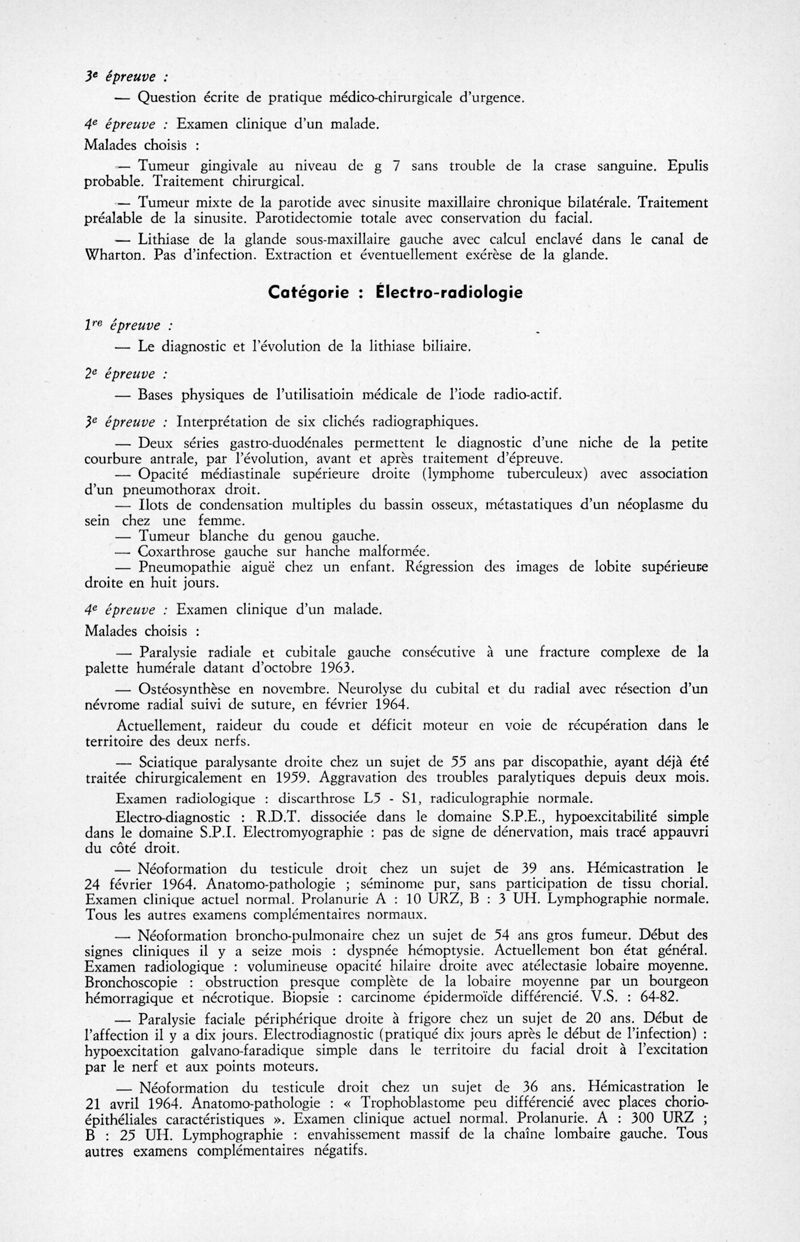 3e épreuve :

— Question écrite de pratique médico-chirurgicale d'urgence.

4e épreuve : Examen clinique d'un malade.

Malades choisis :

— Tumeur gingivale au niveau de g 7 sans trouble de la crase sanguine. Epulis probable. Traitement chirurgical.

— Tumeur mixte de la parotide avec sinusite maxillaire chronique bilatérale. Traitement préalable de la sinusite. Parotidectomie totale avec conservation du facial.

— Lithiase de la glande sous-maxillaire gauche avec calcul enclavé dans le canal de Wharton. Pas d'infection. Extraction et éventuellement exérèse de la glande.

Catégorie : Électro-radiologie

1re épreuve :

— Le diagnostic et l'évolution de la lithiase biliaire.

2e épreuve :

— Bases physiques de l'utilisatioin médicale de l'iode radio-actif.

3e épreuve : Interprétation de six clichés radiographiques.

— Deux séries gastro-duodénales permettent le diagnostic d'une niche de la petite courbure antrale, par l'évolution, avant et après traitement d'épreuve.
— Opacité médiastinale supérieure droite (lymphome tuberculeux) avec association d'un pneumothorax droit.
— Ilots de condensation multiples du bassin osseux, métastatiques d'un néoplasme du sein chez une femme.
— Tumeur blanche du genou gauche.
— Coxarthrose gauche sur hanche malformée.
— Pneumopathie aiguë chez un enfant. Régression des images de lobite supérieure droite en huit jours.

4e épreuve : Examen clinique d'un malade.

Malades choisis :

— Paralysie radiale et cubitale gauche consécutive à une fracture complexe de la palette humérale datant d'octobre 1963.

— Ostéosynthèse en novembre. Neurolyse du cubital et du radial avec résection d'un névrome radial suivi de suture, en février 1964.

Actuellement, raideur du coude et déficit moteur en voie de récupération dans le territoire des deux nerfs.

— Sciatique paralysante droite chez un sujet de 55 ans par discopathie, ayant déjà été traitée chirurgicalement en 1959. Aggravation des troubles paralytiques depuis deux mois.

Examen radiologique : discarthrose L5 - S1, radiculographie normale.

Electro-diagnostic : R.D.T. dissociée dans le domaine S.P.E., hypoexcitabilité simple dans le domaine S.P.I. Electromyographie : pas de signe de dénervation, mais tracé appauvri du côté droit.

— Néoformation du testicule droit chez un sujet de 39 ans. Hémicastration le 24 février 1964. Anatomo-pathologie ; séminome pur, sans participation de tissu chorial. Examen clinique actuel normal. Prolanurie A : 10 URZ, B : 3 UH. Lymphographie normale. Tous les autres examens complémentaires normaux.

— Néoformation broncho-pulmonaire chez un sujet de 54 ans gros fumeur. Début des signes cliniques il y a seize mois : dyspnée hémoptysie. Actuellement bon état général. Examen radiologique : volumineuse opacité hilaire droite avec atélectasie lobaire moyenne. Bronchoscopie : obstruction presque complète de la lobaire moyenne par un bourgeon hémorragique et nécrotique. Biopsie : carcinome épidermoïde différencié. V.S. : 64-82.

— Paralysie faciale périphérique droite à frigore chez un sujet de 20 ans. Début de l'affection il y a dix jours. Electrodiagnostic (pratiqué dix jours après le début de l'infection) : hypoexcitation galvano-faradique simple dans le territoire du facial droit à l'excitation par le nerf et aux points moteurs.

— Néoformation du testicule droit chez un sujet de 36 ans. Hémicastration le 21 avril 1964. Anatomo-pathologie : « Trophoblastome peu différencié avec places chorio-épithéliales caractéristiques ». Examen clinique actuel normal. Prolanurie. A : 300 URZ ; B : 25 UH. Lymphographie : envahissement massif de la chaîne lombaire gauche. Tous autres examens complémentaires négatifs.